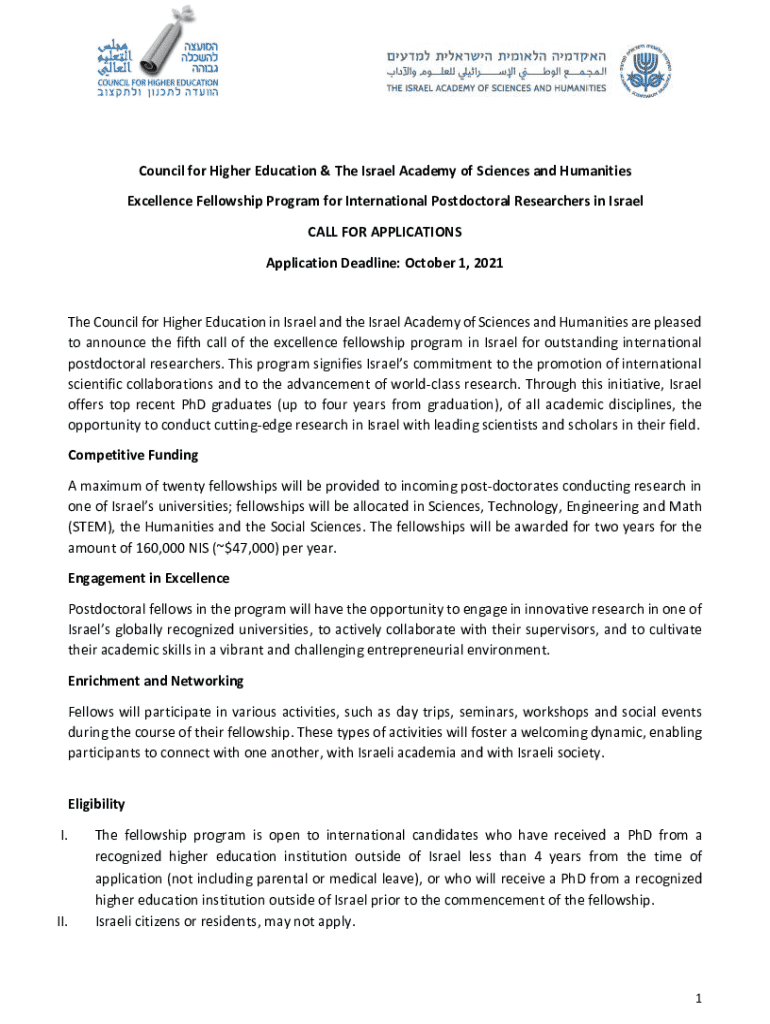 مجلس التعليم العالي
המועצה להשכלה גבוהה
COUNCIL FOR HIGHER EDUCATION
הוועדה לתכנון ולתקצוב

האקדמיה הלאומית הישראלית למדעים
المجمع الوطني الإسرائيلي للعلوم والآداب
THE ISRAEL ACADEMY OF SCIENCES AND HUMANITIES

Council for Higher Education & The Israel Academy of Sciences and Humanities

Excellence Fellowship Program for International Postdoctoral Researchers in Israel

CALL FOR APPLICATIONS

Application Deadline: October 1, 2021

The Council for Higher Education in Israel and the Israel Academy of Sciences and Humanities are pleased to announce the fifth call of the excellence fellowship program in Israel for outstanding international postdoctoral researchers. This program signifies Israel's commitment to the promotion of international scientific collaborations and to the advancement of world-class research. Through this initiative, Israel offers top recent PhD graduates (up to four years from graduation), of all academic disciplines, the opportunity to conduct cutting-edge research in Israel with leading scientists and scholars in their field.

Competitive Funding

A maximum of twenty fellowships will be provided to incoming post-doctorates conducting research in one of Israel's universities; fellowships will be allocated in Sciences, Technology, Engineering and Math (STEM), the Humanities and the Social Sciences. The fellowships will be awarded for two years for the amount of 160,000 NIS (~$47,000) per year.

Engagement in Excellence

Postdoctoral fellows in the program will have the opportunity to engage in innovative research in one of Israel's globally recognized universities, to actively collaborate with their supervisors, and to cultivate their academic skills in a vibrant and challenging entrepreneurial environment.

Enrichment and Networking

Fellows will participate in various activities, such as day trips, seminars, workshops and social events during the course of their fellowship. These types of activities will foster a welcoming dynamic, enabling participants to connect with one another, with Israeli academia and with Israeli society.

Eligibility

I. The fellowship program is open to international candidates who have received a PhD from a recognized higher education institution outside of Israel less than 4 years from the time of application (not including parental or medical leave), or who will receive a PhD from a recognized higher education institution outside of Israel prior to the commencement of the fellowship.
II. Israeli citizens or residents, may not apply.

1